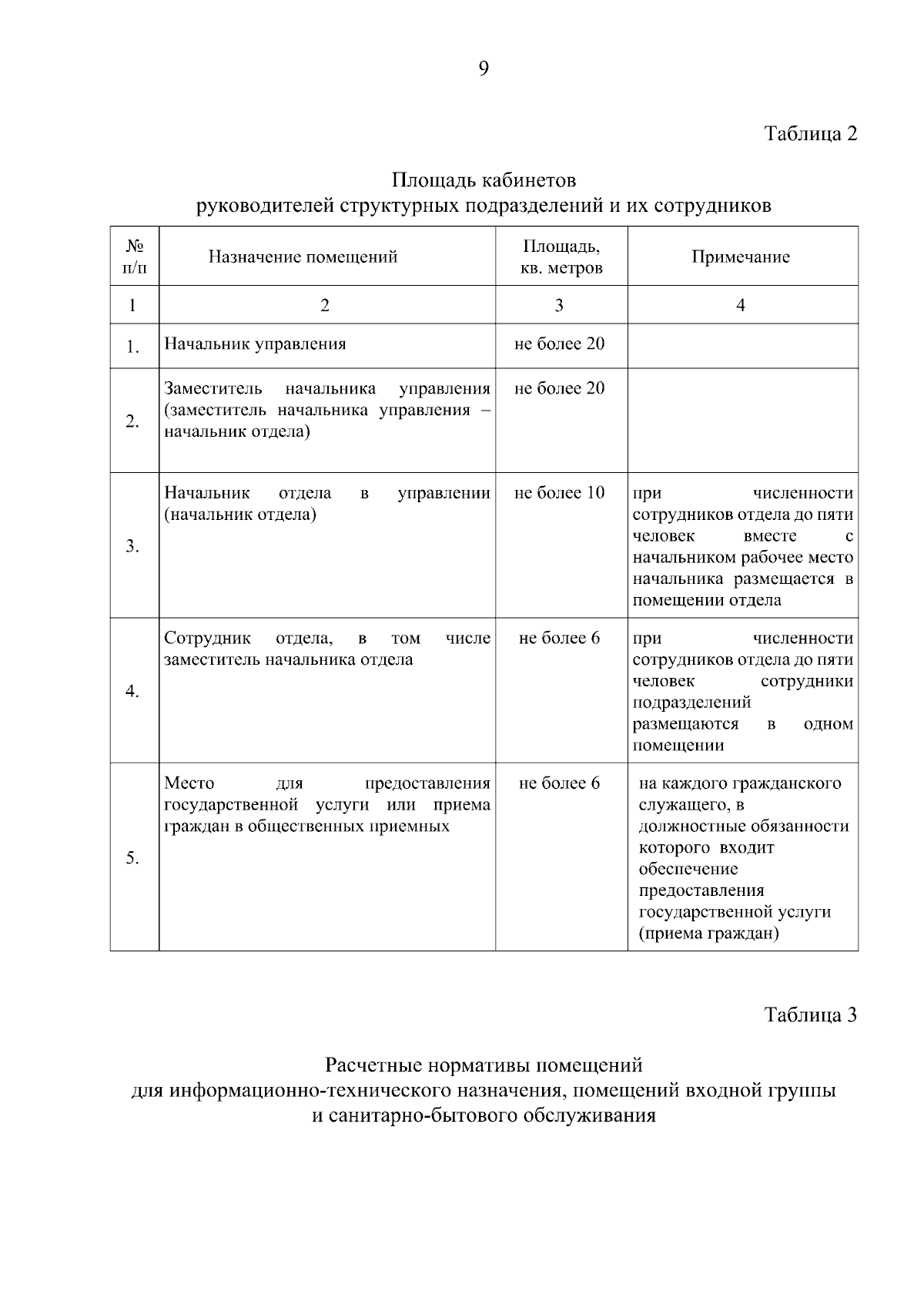 9

Таблица 2

Площадь кабинетов
руководителей структурных подразделений и их сотрудников

| № п/п | Назначение помещений | Площадь, кв. метров | Примечание |
|---|---|---|---|
| 1 | 2 | 3 | 4 |
| 1. | Начальник управления | не более 20 | |
| 2. | Заместитель начальника управления (заместитель начальника управления – начальник отдела) | не более 20 | |
| 3. | Начальник отдела в управлении (начальник отдела) | не более 10 | при численности сотрудников отдела до пяти человек вместе с начальником рабочее место начальника размещается в помещении отдела |
| 4. | Сотрудник отдела, в том числе заместитель начальника отдела | не более 6 | при численности сотрудников отдела до пяти человек сотрудники подразделений размещаются в одном помещении |
| 5. | Место для предоставления государственной услуги или приема граждан в общественных приемных | не более 6 | на каждого гражданского служащего, в должностные обязанности которого входит обеспечение предоставления государственной услуги (приема граждан) |

Таблица 3

Расчетные нормативы помещений
для информационно-технического назначения, помещений входной группы и санитарно-бытового обслуживания